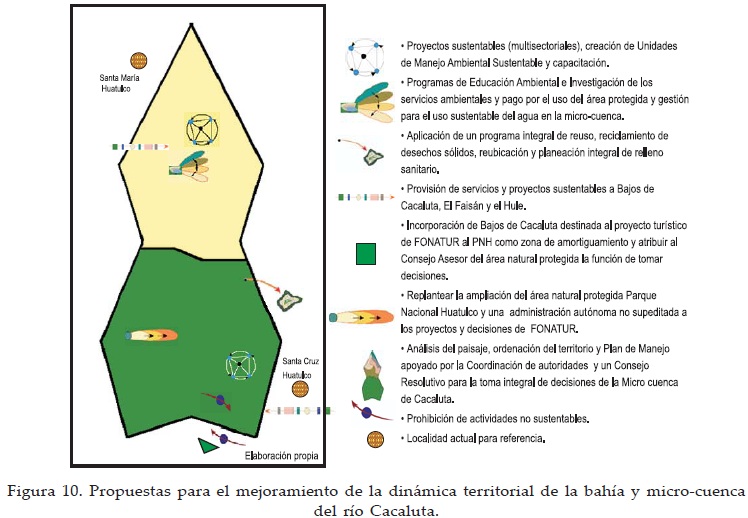 Santa María Huatulco

Santa Cruz Huatulco

Elaboración propia

• Proyectos sustentables (multisectoriales), creación de Unidades de Manejo Ambiental Sustentable y capacitación.

• Programas de Educación Ambiental e Investigación de los servicios ambientales y pago por el uso del área protegida y gestión para el uso sustentable del agua en la micro-cuenca.

• Aplicación de un programa integral de reuso, reciclamiento de desechos sólidos, reubicación y planeación integral de relleno sanitario.

• Provisión de servicios y proyectos sustentables a Bajos de Cacaluta, El Faisán y el Hule.

• Incorporación de Bajos de Cacaluta destinada al proyecto turístico de FONATUR al PNH como zona de amortiguamiento y atribuir al Consejo Asesor del área natural protegida la función de tomar decisiones.

• Replantear la ampliación del área natural protegida Parque Nacional Huatulco y una administración autónoma no supeditada a los proyectos y decisiones de FONATUR.

• Análisis del paisaje, ordenación del territorio y Plan de Manejo apoyado por la Coordinación de autoridades y un Consejo Resolutivo para la toma integral de decisiones de la Micro cuenca de Cacaluta.

• Prohibición de actividades no sustentables.

• Localidad actual para referencia.

Figura 10. Propuestas para el mejoramiento de la dinámica territorial de la bahía y micro-cuenca del río Cacaluta.